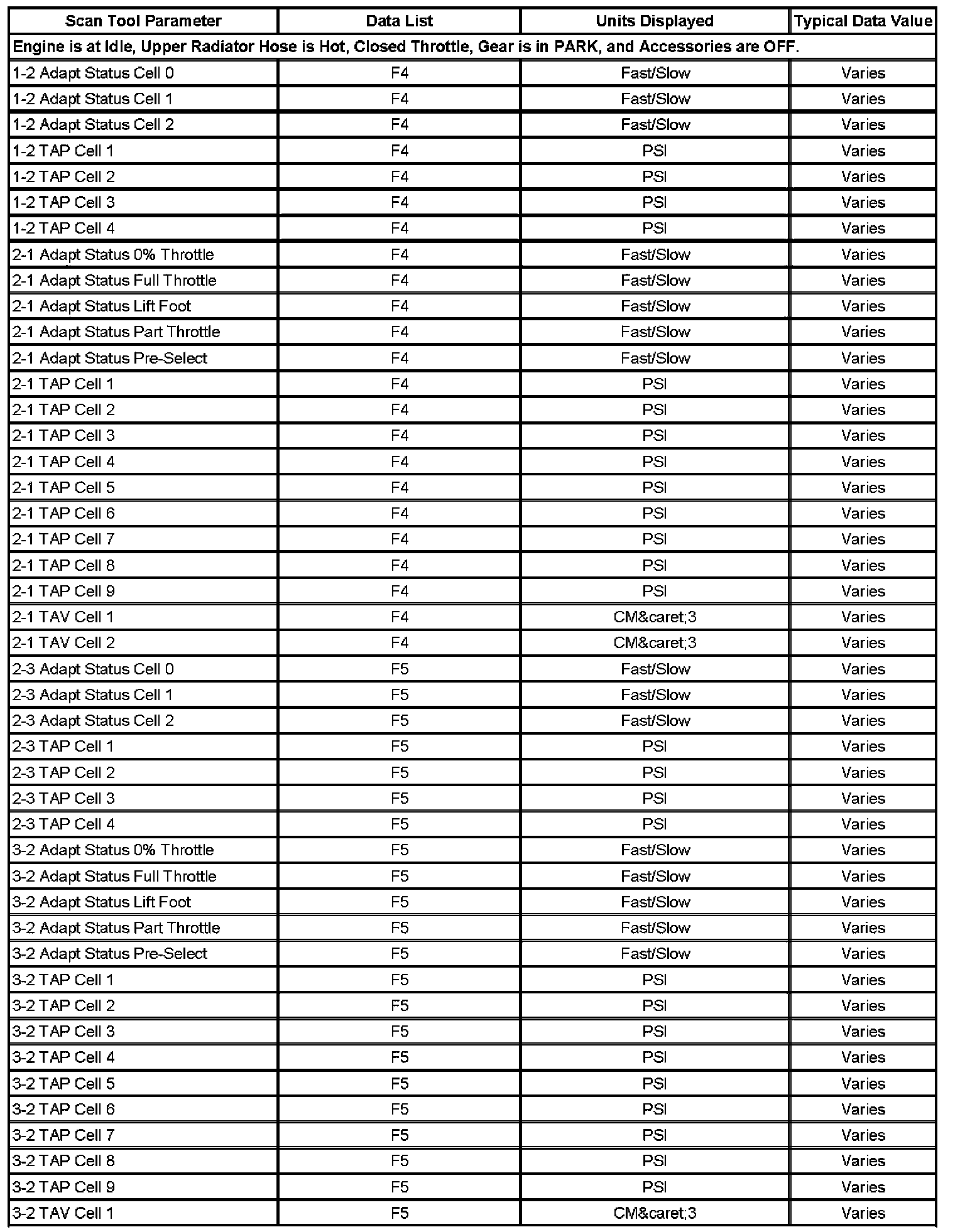 | Scan Tool Parameter | Data List | Units Displayed | Typical Data Value |
|---|---|---|---|
| Engine is at Idle, Upper Radiator Hose is Hot, Closed Throttle, Gear is in PARK, and Accessories are OFF. | | | |
| 1-2 Adapt Status Cell 0 | F4 | Fast/Slow | Varies |
| 1-2 Adapt Status Cell 1 | F4 | Fast/Slow | Varies |
| 1-2 Adapt Status Cell 2 | F4 | Fast/Slow | Varies |
| 1-2 TAP Cell 1 | F4 | PSI | Varies |
| 1-2 TAP Cell 2 | F4 | PSI | Varies |
| 1-2 TAP Cell 3 | F4 | PSI | Varies |
| 1-2 TAP Cell 4 | F4 | PSI | Varies |
| 2-1 Adapt Status 0% Throttle | F4 | Fast/Slow | Varies |
| 2-1 Adapt Status Full Throttle | F4 | Fast/Slow | Varies |
| 2-1 Adapt Status Lift Foot | F4 | Fast/Slow | Varies |
| 2-1 Adapt Status Part Throttle | F4 | Fast/Slow | Varies |
| 2-1 Adapt Status Pre-Select | F4 | Fast/Slow | Varies |
| 2-1 TAP Cell 1 | F4 | PSI | Varies |
| 2-1 TAP Cell 2 | F4 | PSI | Varies |
| 2-1 TAP Cell 3 | F4 | PSI | Varies |
| 2-1 TAP Cell 4 | F4 | PSI | Varies |
| 2-1 TAP Cell 5 | F4 | PSI | Varies |
| 2-1 TAP Cell 6 | F4 | PSI | Varies |
| 2-1 TAP Cell 7 | F4 | PSI | Varies |
| 2-1 TAP Cell 8 | F4 | PSI | Varies |
| 2-1 TAP Cell 9 | F4 | PSI | Varies |
| 2-1 TAV Cell 1 | F4 | CM&caret;3 | Varies |
| 2-1 TAV Cell 2 | F4 | CM&caret;3 | Varies |
| 2-3 Adapt Status Cell 0 | F5 | Fast/Slow | Varies |
| 2-3 Adapt Status Cell 1 | F5 | Fast/Slow | Varies |
| 2-3 Adapt Status Cell 2 | F5 | Fast/Slow | Varies |
| 2-3 TAP Cell 1 | F5 | PSI | Varies |
| 2-3 TAP Cell 2 | F5 | PSI | Varies |
| 2-3 TAP Cell 3 | F5 | PSI | Varies |
| 2-3 TAP Cell 4 | F5 | PSI | Varies |
| 3-2 Adapt Status 0% Throttle | F5 | Fast/Slow | Varies |
| 3-2 Adapt Status Full Throttle | F5 | Fast/Slow | Varies |
| 3-2 Adapt Status Lift Foot | F5 | Fast/Slow | Varies |
| 3-2 Adapt Status Part Throttle | F5 | Fast/Slow | Varies |
| 3-2 Adapt Status Pre-Select | F5 | Fast/Slow | Varies |
| 3-2 TAP Cell 1 | F5 | PSI | Varies |
| 3-2 TAP Cell 2 | F5 | PSI | Varies |
| 3-2 TAP Cell 3 | F5 | PSI | Varies |
| 3-2 TAP Cell 4 | F5 | PSI | Varies |
| 3-2 TAP Cell 5 | F5 | PSI | Varies |
| 3-2 TAP Cell 6 | F5 | PSI | Varies |
| 3-2 TAP Cell 7 | F5 | PSI | Varies |
| 3-2 TAP Cell 8 | F5 | PSI | Varies |
| 3-2 TAP Cell 9 | F5 | PSI | Varies |
| 3-2 TAV Cell 1 | F5 | CM&caret;3 | Varies |